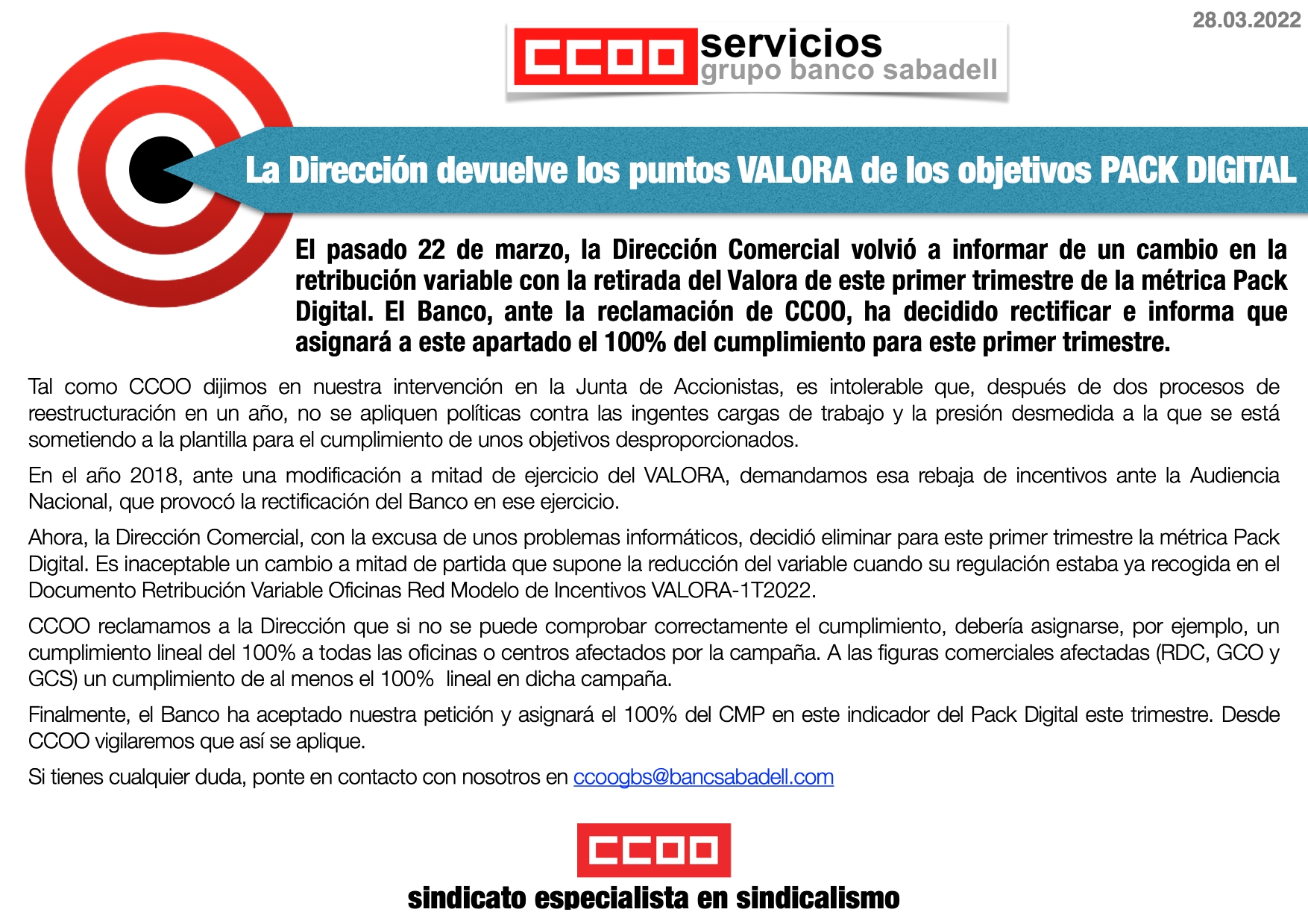 28.03.2022

CCOO servicios
grupo banco sabadell

La Dirección devuelve los puntos VALORA de los objetivos PACK DIGITAL

El pasado 22 de marzo, la Dirección Comercial volvió a informar de un cambio en la retribución variable con la retirada del Valora de este primer trimestre de la métrica Pack Digital. El Banco, ante la reclamación de CCOO, ha decidido rectificar e informa que asignará a este apartado el 100% del cumplimiento para este primer trimestre.

Tal como CCOO dijimos en nuestra intervención en la Junta de Accionistas, es intolerable que, después de dos procesos de reestructuración en un año, no se apliquen políticas contra las ingentes cargas de trabajo y la presión desmedida a la que se está sometiendo a la plantilla para el cumplimiento de unos objetivos desproporcionados.

En el año 2018, ante una modificación a mitad de ejercicio del VALORA, demandamos esa rebaja de incentivos ante la Audiencia Nacional, que provocó la rectificación del Banco en ese ejercicio.

Ahora, la Dirección Comercial, con la excusa de unos problemas informáticos, decidió eliminar para este primer trimestre la métrica Pack Digital. Es inaceptable un cambio a mitad de partida que supone la reducción del variable cuando su regulación estaba ya recogida en el Documento Retribución Variable Oficinas Red Modelo de Incentivos VALORA-1T2022.

CCOO reclamamos a la Dirección que si no se puede comprobar correctamente el cumplimiento, debería asignarse, por ejemplo, un cumplimiento lineal del 100% a todas las oficinas o centros afectados por la campaña. A las figuras comerciales afectadas (RDC, GCO y GCS) un cumplimiento de al menos el 100% lineal en dicha campaña.

Finalmente, el Banco ha aceptado nuestra petición y asignará el 100% del CMP en este indicador del Pack Digital este trimestre. Desde CCOO vigilaremos que así se aplique.

Si tienes cualquier duda, ponte en contacto con nosotros en ccoogbs@bancsabadell.com

CCOO
sindicato especialista en sindicalismo